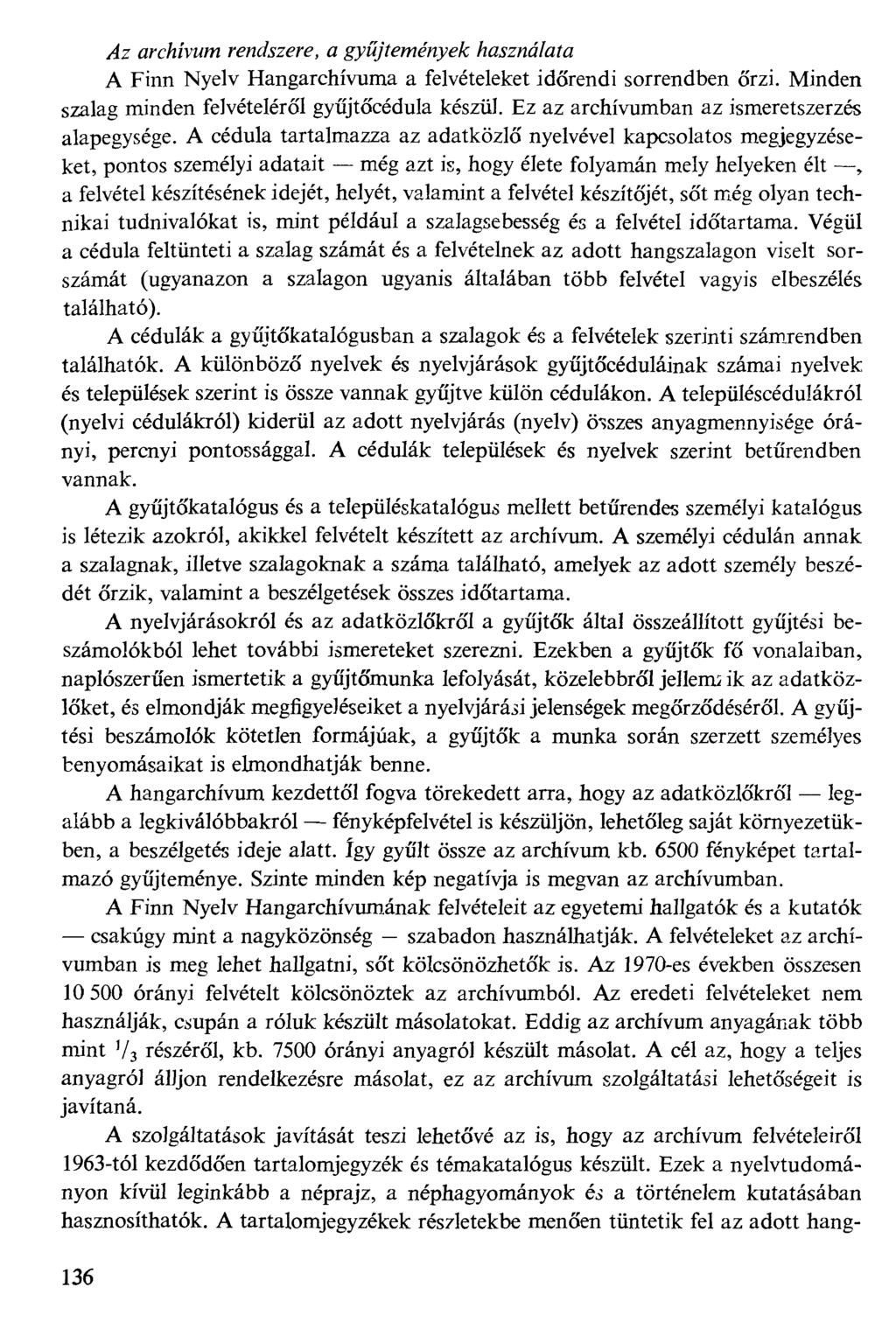 Az archívum rendszere, a gyűjtemények használata

A Finn Nyelv Hangarchívuma a felvételeket időrendi sorrendben őrzi. Minden szalag minden felvételéről gyűjtőcédula készül. Ez az archívumban az ismeretszerzés alapegysége. A cédula tartalmazza az adatközlő nyelvével kapcsolatos megjegyzéseket, pontos személyi adatait — még azt is, hogy élete folyamán mely helyeken élt —, a felvétel készítésének idejét, helyét, valamint a felvétel készítőjét, sőt még olyan technikai tudnivalókat is, mint például a szalagsebesség és a felvétel időtartama. Végül a cédula feltünteti a szalag számát és a felvételnek az adott hangszalagon viselt sorszámát (ugyanazon a szalagon ugyanis általában több felvétel vagyis elbeszélés található).

A cédulák a gyűjtőkatalógusban a szalagok és a felvételek szerinti számrendben találhatók. A különböző nyelvek és nyelvjárások gyűjtőcéduláinak számai nyelvek és települések szerint is össze vannak gyűjtve külön cédulákon. A településcédulákról (nyelvi cédulákról) kiderül az adott nyelvjárás (nyelv) összes anyagmennyisége órányi, percnyi pontossággal. A cédulák települések és nyelvek szerint betűrendben vannak.

A gyűjtőkatalógus és a településkatalógus mellett betűrendes személyi katalógus is létezik azokról, akikkel felvételt készített az archívum. A személyi cédulán annak a szalagnak, illetve szalagoknak a száma található, amelyek az adott személy beszédét őrzik, valamint a beszélgetések összes időtartama.

A nyelvjárásokról és az adatközlőkről a gyűjtők által összeállított gyűjtési beszámolókból lehet további ismereteket szerezni. Ezekben a gyűjtők fő vonalaiban, naplószerűen ismertetik a gyűjtőmunka lefolyását, közelebbről jellemzik az adatközlőket, és elmondják megfigyeléseiket a nyelvjárási jelenségek megőrződéséről. A gyűjtési beszámolók kötetlen formájúak, a gyűjtők a munka során szerzett személyes benyomásaikat is elmondhatják benne.

A hangarchívum kezdettől fogva törekedett arra, hogy az adatközlőkről — legalább a legkiválóbbakról — fényképfelvétel is készüljön, lehetőleg saját környezetükben, a beszélgetés ideje alatt. Így gyűlt össze az archívum kb. 6500 fényképet tartalmazó gyűjteménye. Szinte minden kép negatívja is megvan az archívumban.

A Finn Nyelv Hangarchívumának felvételeit az egyetemi hallgatók és a kutatók — csakúgy mint a nagyközönség — szabadon használhatják. A felvételeket az archívumban is meg lehet hallgatni, sőt kölcsönözhetők is. Az 1970-es években összesen 10 500 órányi felvételt kölcsönöztek az archívumból. Az eredeti felvételeket nem használják, csupán a róluk készült másolatokat. Eddig az archívum anyagának több mint $^1/_3$ részéről, kb. 7500 órányi anyagról készült másolat. A cél az, hogy a teljes anyagról álljon rendelkezésre másolat, ez az archívum szolgáltatási lehetőségeit is javítaná.

A szolgáltatások javítását teszi lehetővé az is, hogy az archívum felvételeiről 1963-tól kezdődően tartalomjegyzék és témakatalógus készült. Ezek a nyelvtudományon kívül leginkább a néprajz, a néphagyományok és a történelem kutatásában hasznosíthatók. A tartalomjegyzékek részletekbe menően tüntetik fel az adott hang-

136